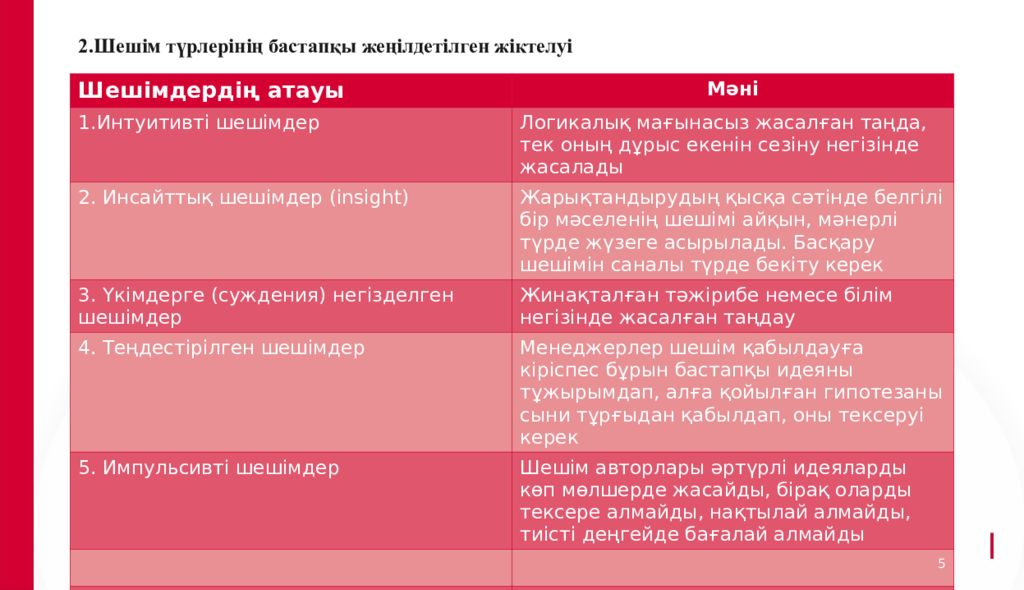 2.Шешім түрлерінің бастапқы жеңілдетілген жіктелуі

| Шешімдердің атауы | Мәні |
|---|---|
| 1.Интуитивті шешімдер | Логикалық мағынасыз жасалған таңда, тек оның дұрыс екенін сезіну негізінде жасалады |
| 2. Инсайттық шешімдер (insight) | Жарықтандырудың қысқа сәтінде белгілі бір мәселенің шешімі айқын, мәнерлі түрде жүзеге асырылады. Басқару шешімін саналы түрде бекіту керек |
| 3. Үкімдерге (суждения) негізделген шешімдер | Жинақталған тәжірибе немесе білім негізінде жасалған таңдау |
| 4. Теңдестірілген шешімдер | Менеджерлер шешім қабылдауға кіріспес бұрын бастапқы идеяны тұжырымдап, алға қойылған гипотезаны сыни тұрғыдан қабылдап, оны тексеруі керек |
| 5. Импульсивті шешімдер | Шешім авторлары әртүрлі идеяларды көп мөлшерде жасайды, бірақ оларды тексере алмайды, нақтылай алмайды, тиісті деңгейде бағалай алмайды |
| | |

5